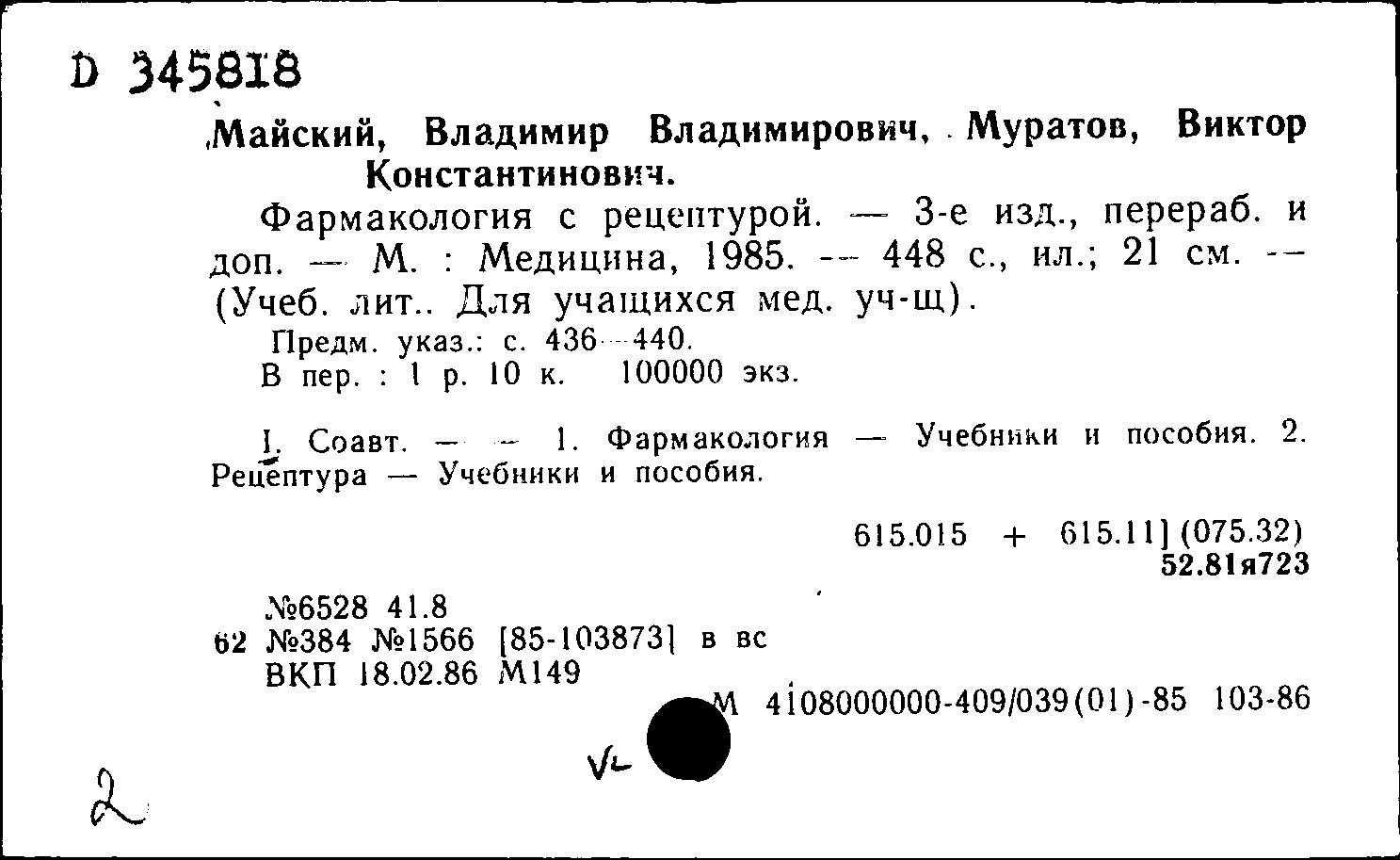 D 345818

Майский, Владимир Владимирович, Муратов, Виктор Константинович.

Фармакология с рецептурой. — 3-е изд., перераб. и доп. — М. : Медицина, 1985. — 448 с., ил.; 21 см. — (Учеб. лит.. Для учащихся мед. уч-щ).

Предм. указ.: с. 436—440.

В пер. : 1 р. 10 к. 100000 экз.

I. Соавт. — — 1. Фармакология — Учебники и пособия. 2. Рецептура — Учебники и пособия.

615.015 + 615.11] (075.32)
52.81я723

№6528 41.8
62 №384 №1566 [85-103873] в вс
ВКП 18.02.86 М149

М 4108000000-409/039(01)-85 103-86

VL

2